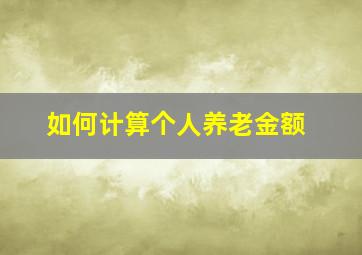 如何计算个人养老金额